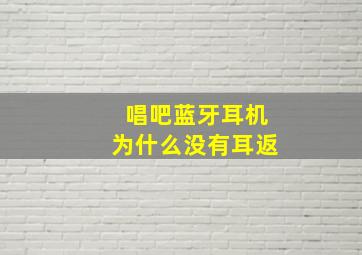 唱吧蓝牙耳机
为什么没有耳返